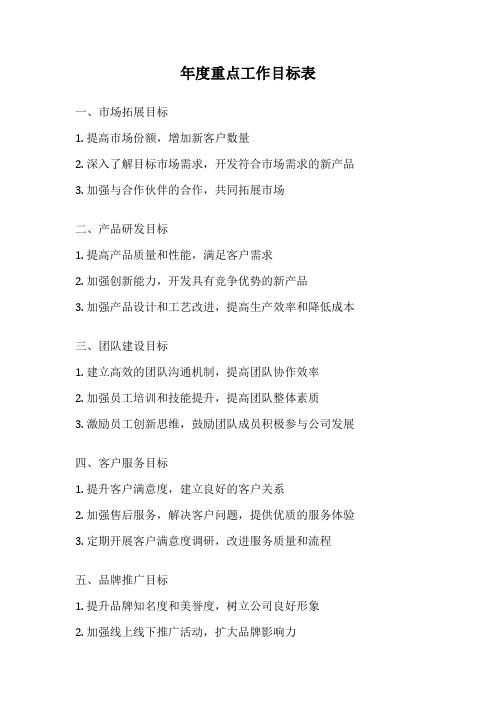 年度重点工作目标表

一、市场拓展目标

1. 提高市场份额，增加新客户数量

2. 深入了解目标市场需求，开发符合市场需求的新产品

3. 加强与合作伙伴的合作，共同拓展市场

二、产品研发目标

1. 提高产品质量和性能，满足客户需求

2. 加强创新能力，开发具有竞争优势的新产品

3. 加强产品设计和工艺改进，提高生产效率和降低成本

三、团队建设目标

1. 建立高效的团队沟通机制，提高团队协作效率

2. 加强员工培训和技能提升，提高团队整体素质

3. 激励员工创新思维，鼓励团队成员积极参与公司发展

四、客户服务目标

1. 提升客户满意度，建立良好的客户关系

2. 加强售后服务，解决客户问题，提供优质的服务体验

3. 定期开展客户满意度调研，改进服务质量和流程

五、品牌推广目标

1. 提升品牌知名度和美誉度，树立公司良好形象

2. 加强线上线下推广活动，扩大品牌影响力